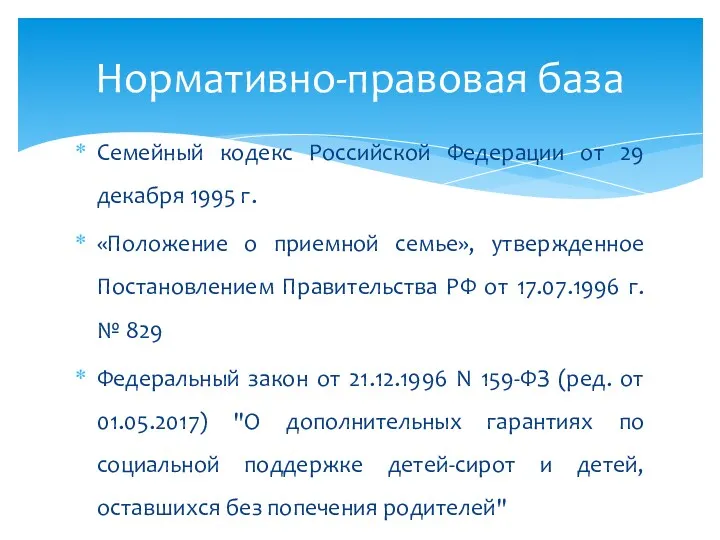 Нормативно-правовая база

* Семейный кодекс Российской Федерации от 29 декабря 1995 г.

* «Положение о приемной семье», утвержденное Постановлением Правительства РФ от 17.07.1996 г. № 829

* Федеральный закон от 21.12.1996 N 159-ФЗ (ред. от 01.05.2017) "О дополнительных гарантиях по социальной поддержке детей-сирот и детей, оставшихся без попечения родителей"